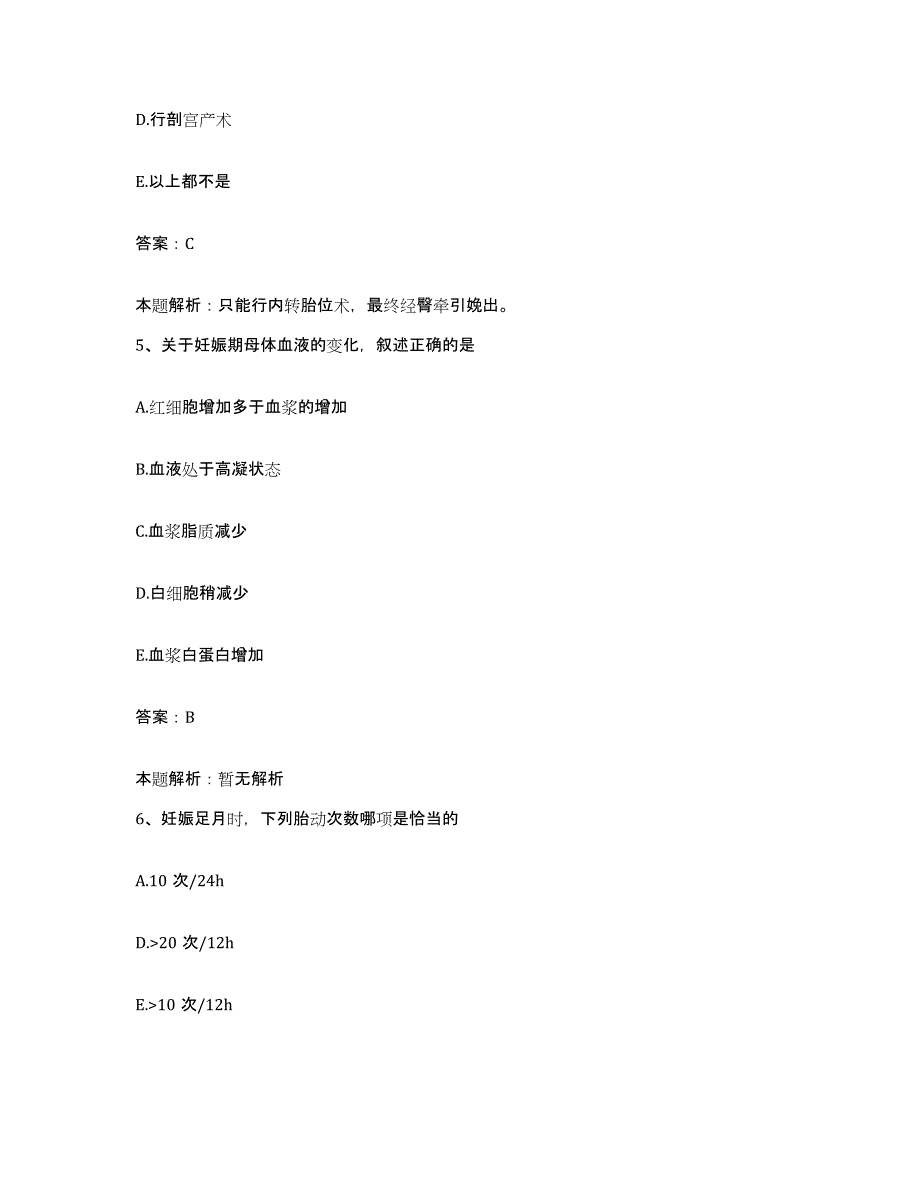 D.行剖宫产术

E.以上都不是

答案：C

本题解析：只能行内转胎位术，最终经臀牵引娩出。

5、关于妊娠期母体血液的变化，叙述正确的是

A.红细胞增加多于血浆的增加

B.血液处于高凝状态

C.血浆脂质减少

D.白细胞稍减少

E.血浆白蛋白增加

答案：B

本题解析：暂无解析

6、妊娠足月时，下列胎动次数哪项是恰当的

A.10 次/24h

D.>20 次/12h

E.>10 次/12h